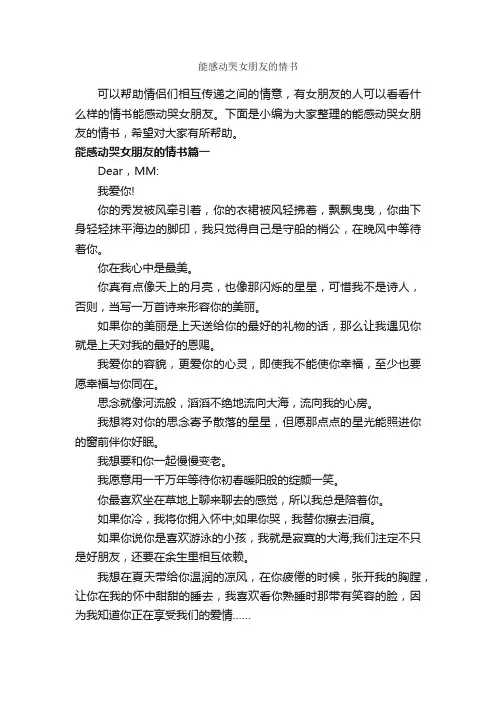 能感动哭女朋友的情书

可以帮助情侣们相互传递之间的情意，有女朋友的人可以看看什么样的情书能感动哭女朋友。下面是小编为大家整理的能感动哭女朋友的情书，希望对大家有所帮助。

能感动哭女朋友的情书篇一

Dear，MM:

我爱你!

你的秀发被风牵引着，你的衣裙被风轻拂着，飘飘曳曳，你曲下身轻轻抹平海边的脚印，我只觉得自己是守船的梢公，在晚风中等待着你。

你在我心中是最美。

你真有点像天上的月亮，也像那闪烁的星星，可惜我不是诗人，否则，当写一万首诗来形容你的美丽。

如果你的美丽是上天送给你的最好的礼物的话，那么让我遇见你就是上天对我的最好的恩赐。

我爱你的容貌，更爱你的心灵，即使我不能使你幸福，至少也要愿幸福与你同在。

思念就像河流般，滔滔不绝地流向大海，流向我的心房。

我想将对你的思念寄予散落的星星，但愿那点点的星光能照进你的窗前伴你好眠。

我想要和你一起慢慢变老。

我愿意用一千万年等待你初春暖阳般的绽颜一笑。

你最喜欢坐在草地上聊来聊去的感觉，所以我总是陪着你。

如果你冷，我将你拥入怀中;如果你哭，我替你擦去泪痕。

如果你说你是喜欢游泳的小孩，我就是寂寞的大海;我们注定不只是好朋友，还要在余生里相互依赖。

我想在夏天带给你温润的凉风，在你疲倦的时候，张开我的胸膛，让你在我的怀中甜甜的睡去，我喜欢看你熟睡时那带有笑容的脸，因为我知道你正在享受我们的爱情......